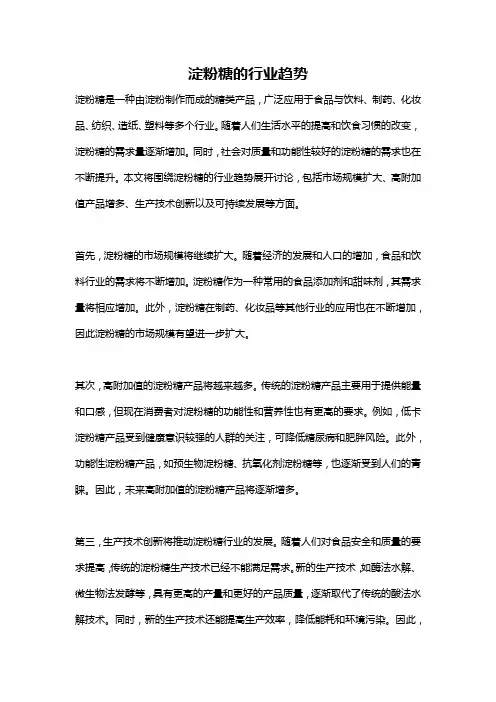 淀粉糖的行业趋势

淀粉糖是一种由淀粉制作而成的糖类产品，广泛应用于食品与饮料、制药、化妆品、纺织、造纸、塑料等多个行业。随着人们生活水平的提高和饮食习惯的改变，淀粉糖的需求量逐渐增加。同时，社会对质量和功能性较好的淀粉糖的需求也在不断提升。本文将围绕淀粉糖的行业趋势展开讨论，包括市场规模扩大、高附加值产品增多、生产技术创新以及可持续发展等方面。

首先，淀粉糖的市场规模将继续扩大。随着经济的发展和人口的增加，食品和饮料行业的需求将不断增加。淀粉糖作为一种常用的食品添加剂和甜味剂，其需求量将相应增加。此外，淀粉糖在制药、化妆品等其他行业的应用也在不断增加，因此淀粉糖的市场规模有望进一步扩大。

其次，高附加值的淀粉糖产品将越来越多。传统的淀粉糖产品主要用于提供能量和口感，但现在消费者对淀粉糖的功能性和营养性也有更高的要求。例如，低卡淀粉糖产品受到健康意识较强的人群的关注，可降低糖尿病和肥胖风险。此外，功能性淀粉糖产品，如预生物淀粉糖、抗氧化剂淀粉糖等，也逐渐受到人们的青睐。因此，未来高附加值的淀粉糖产品将逐渐增多。

第三，生产技术创新将推动淀粉糖行业的发展。随着人们对食品安全和质量的要求提高，传统的淀粉糖生产技术已经不能满足需求。新的生产技术，如酶法水解、微生物法发酵等，具有更高的产量和更好的产品质量，逐渐取代了传统的酸法水解技术。同时，新的生产技术还能提高生产效率，降低能耗和环境污染。因此，